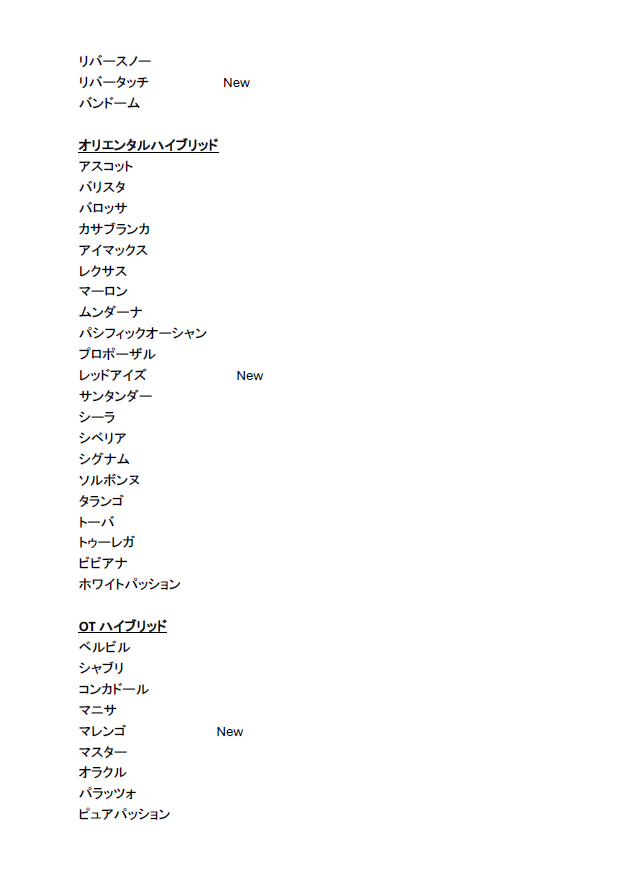 リバースノー
リバータッチ New
バンドーム

オリエンタルハイブリッド
アスコット
バリスタ
バロッサ
カサブランカ
アイマックス
レクサス
マーロン
ムンダーナ
パシフィックオーシャン
プロポーザル
レッドアイズ New
サンタンダー
シーラ
シベリア
シグナム
ソルボンヌ
タランゴ
トーバ
トゥーレガ
ビビアナ
ホワイトパッション

OT ハイブリッド
ベルビル
シャブリ
コンカドール
マニサ
マレンゴ New
マスター
オラクル
パラッツォ
ピュアパッション